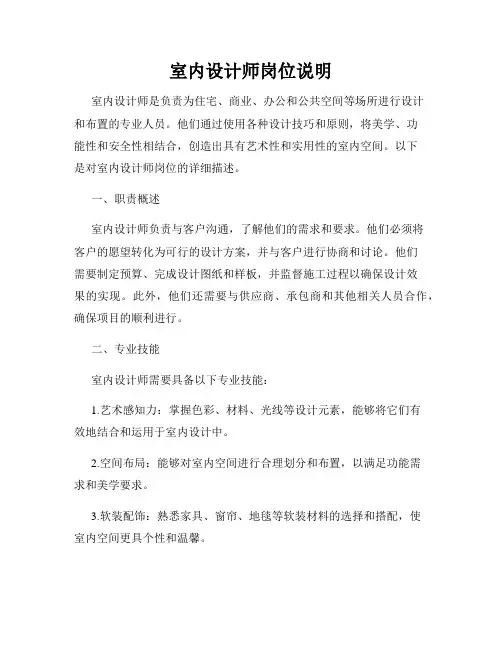 室内设计师岗位说明

室内设计师是负责为住宅、商业、办公和公共空间等场所进行设计和布置的专业人员。他们通过使用各种设计技巧和原则，将美学、功能性和安全性相结合，创造出具有艺术性和实用性的室内空间。以下是对室内设计师岗位的详细描述。

一、职责概述

室内设计师负责与客户沟通，了解他们的需求和要求。他们必须将客户的愿望转化为可行的设计方案，并与客户进行协商和讨论。他们需要制定预算、完成设计图纸和样板，并监督施工过程以确保设计效果的实现。此外，他们还需要与供应商、承包商和其他相关人员合作，确保项目的顺利进行。

二、专业技能

室内设计师需要具备以下专业技能：

1.艺术感知力：掌握色彩、材料、光线等设计元素，能够将它们有效地结合和运用于室内设计中。

2.空间布局：能够对室内空间进行合理划分和布置，以满足功能需求和美学要求。

3.软装配饰：熟悉家具、窗帘、地毯等软装材料的选择和搭配，使室内空间更具个性和温馨。